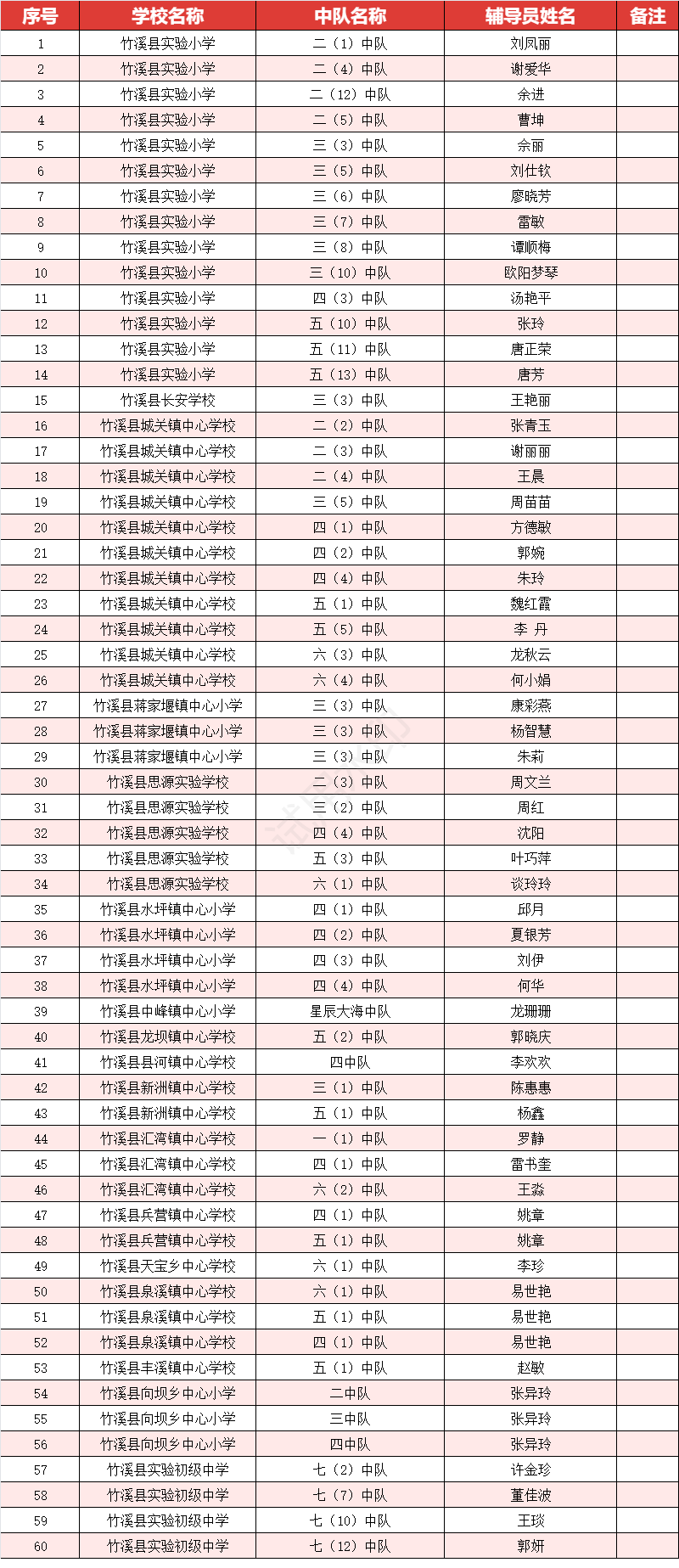 | 序号 | 学校名称 | 中队名称 | 辅导员姓名 | 备注 |
|---|---|---|---|---|
| 1 | 竹溪县实验小学 | 二（1）中队 | 刘凤丽 | |
| 2 | 竹溪县实验小学 | 二（4）中队 | 谢爱华 | |
| 3 | 竹溪县实验小学 | 二（12）中队 | 余进 | |
| 4 | 竹溪县实验小学 | 二（5）中队 | 曹坤 | |
| 5 | 竹溪县实验小学 | 三（3）中队 | 佘丽 | |
| 6 | 竹溪县实验小学 | 三（5）中队 | 刘仕钦 | |
| 7 | 竹溪县实验小学 | 三（6）中队 | 廖晓芳 | |
| 8 | 竹溪县实验小学 | 三（7）中队 | 雷敏 | |
| 9 | 竹溪县实验小学 | 三（8）中队 | 谭顺梅 | |
| 10 | 竹溪县实验小学 | 三（10）中队 | 欧阳梦琴 | |
| 11 | 竹溪县实验小学 | 四（3）中队 | 汤艳平 | |
| 12 | 竹溪县实验小学 | 五（10）中队 | 张玲 | |
| 13 | 竹溪县实验小学 | 五（11）中队 | 唐正荣 | |
| 14 | 竹溪县实验小学 | 五（13）中队 | 唐芳 | |
| 15 | 竹溪县长安学校 | 三（3）中队 | 王艳丽 | |
| 16 | 竹溪县城关镇中心学校 | 二（2）中队 | 张青玉 | |
| 17 | 竹溪县城关镇中心学校 | 二（3）中队 | 谢丽丽 | |
| 18 | 竹溪县城关镇中心学校 | 二（4）中队 | 王晨 | |
| 19 | 竹溪县城关镇中心学校 | 三（5）中队 | 周苗苗 | |
| 20 | 竹溪县城关镇中心学校 | 四（1）中队 | 方德敏 | |
| 21 | 竹溪县城关镇中心学校 | 四（2）中队 | 郭婉 | |
| 22 | 竹溪县城关镇中心学校 | 四（4）中队 | 朱玲 | |
| 23 | 竹溪县城关镇中心学校 | 五（1）中队 | 魏红霞 | |
| 24 | 竹溪县城关镇中心学校 | 五（5）中队 | 李 丹 | |
| 25 | 竹溪县城关镇中心学校 | 六（3）中队 | 龙秋云 | |
| 26 | 竹溪县城关镇中心学校 | 六（4）中队 | 何小娟 | |
| 27 | 竹溪县蒋家堰镇中心小学 | 三（3）中队 | 康彩燕 | |
| 28 | 竹溪县蒋家堰镇中心小学 | 三（3）中队 | 杨智慧 | |
| 29 | 竹溪县蒋家堰镇中心小学 | 三（3）中队 | 朱莉 | |
| 30 | 竹溪县思源实验学校 | 二（3）中队 | 周文兰 | |
| 31 | 竹溪县思源实验学校 | 三（2）中队 | 周红 | |
| 32 | 竹溪县思源实验学校 | 四（4）中队 | 沈阳 | |
| 33 | 竹溪县思源实验学校 | 五（3）中队 | 叶巧萍 | |
| 34 | 竹溪县思源实验学校 | 六（1）中队 | 谈玲玲 | |
| 35 | 竹溪县水坪镇中心小学 | 四（1）中队 | 邱月 | |
| 36 | 竹溪县水坪镇中心小学 | 四（2）中队 | 夏银芳 | |
| 37 | 竹溪县水坪镇中心小学 | 四（3）中队 | 刘伊 | |
| 38 | 竹溪县水坪镇中心小学 | 四（4）中队 | 何华 | |
| 39 | 竹溪县中峰镇中心小学 | 星辰大海中队 | 龙珊珊 | |
| 40 | 竹溪县龙坝镇中心学校 | 五（2）中队 | 郭晓庆 | |
| 41 | 竹溪县县河镇中心学校 | 四中队 | 李欢欢 | |
| 42 | 竹溪县新洲镇中心学校 | 三（1）中队 | 陈惠惠 | |
| 43 | 竹溪县新洲镇中心学校 | 五（1）中队 | 杨鑫 | |
| 44 | 竹溪县汇湾镇中心学校 | 一（1）中队 | 罗静 | |
| 45 | 竹溪县汇湾镇中心学校 | 四（1）中队 | 雷书奎 | |
| 46 | 竹溪县汇湾镇中心学校 | 六（2）中队 | 王淼 | |
| 47 | 竹溪县兵营镇中心学校 | 四（1）中队 | 姚章 | |
| 48 | 竹溪县兵营镇中心学校 | 五（1）中队 | 姚章 | |
| 49 | 竹溪县天宝乡中心学校 | 六（1）中队 | 李珍 | |
| 50 | 竹溪县泉溪镇中心学校 | 六（1）中队 | 易世艳 | |
| 51 | 竹溪县泉溪镇中心学校 | 五（1）中队 | 易世艳 | |
| 52 | 竹溪县泉溪镇中心学校 | 四（1）中队 | 易世艳 | |
| 53 | 竹溪县丰溪镇中心学校 | 五（1）中队 | 赵敏 | |
| 54 | 竹溪县向坝乡中心小学 | 二中队 | 张异玲 | |
| 55 | 竹溪县向坝乡中心小学 | 三中队 | 张异玲 | |
| 56 | 竹溪县向坝乡中心小学 | 四中队 | 张异玲 | |
| 57 | 竹溪县实验初级中学 | 七（2）中队 | 许金珍 | |
| 58 | 竹溪县实验初级中学 | 七（7）中队 | 董佳波 | |
| 59 | 竹溪县实验初级中学 | 七（10）中队 | 王琰 | |
| 60 | 竹溪县实验初级中学 | 七（12）中队 | 郭妍 | |